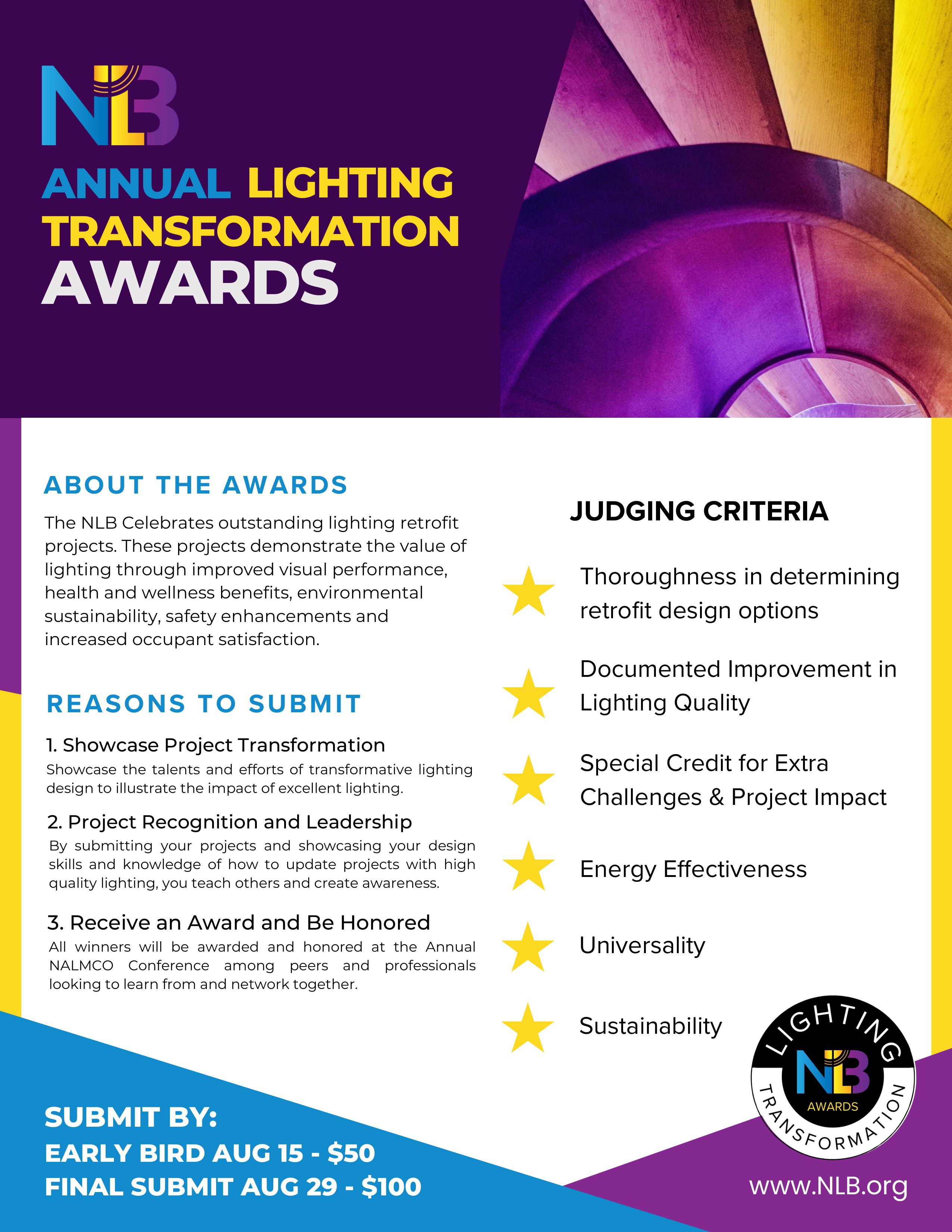 NLB

ANNUAL LIGHTING TRANSFORMATION AWARDS

ABOUT THE AWARDS

The NLB Celebrates outstanding lighting retrofit projects. These projects demonstrate the value of lighting through improved visual performance, health and wellness benefits, environmental sustainability, safety enhancements and increased occupant satisfaction.

REASONS TO SUBMIT

1. Showcase Project Transformation
Showcase the talents and efforts of transformative lighting design to illustrate the impact of excellent lighting.

2. Project Recognition and Leadership
By submitting your projects and showcasing your design skills and knowledge of how to update projects with high quality lighting, you teach others and create awareness.

3. Receive an Award and Be Honored
All winners will be awarded and honored at the Annual NALMCO Conference among peers and professionals looking to learn from and network together.

JUDGING CRITERIA

Thoroughness in determining retrofit design options

Documented Improvement in Lighting Quality

Special Credit for Extra Challenges & Project Impact

Energy Effectiveness

Universality

Sustainability

LIGHTING NLB AWARDS TRANSFORMATION

SUBMIT BY:
EARLY BIRD AUG 15 - $50
FINAL SUBMIT AUG 29 - $100

www.NLB.org